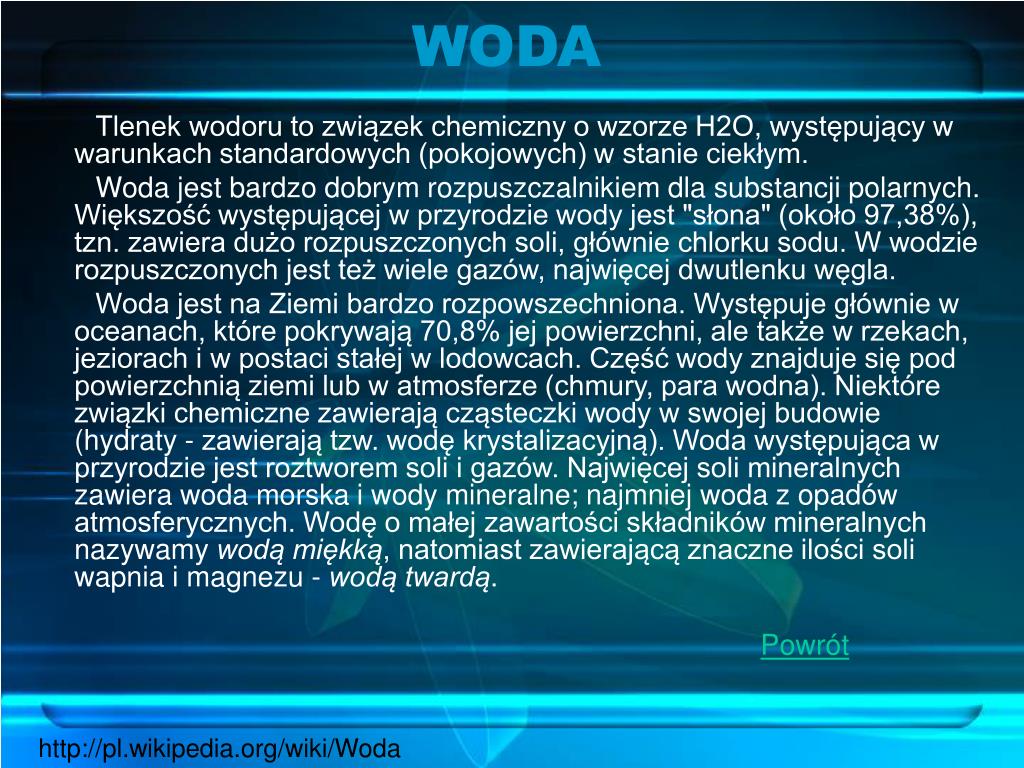 WODA

Tlenek wodoru to związek chemiczny o wzorze H2O, występujący w warunkach standardowych (pokojowych) w stanie ciekłym.

Woda jest bardzo dobrym rozpuszczalnikiem dla substancji polarnych. Większość występującej w przyrodzie wody jest "słona" (około 97,38%), tzn. zawiera dużo rozpuszczonych soli, głównie chlorku sodu. W wodzie rozpuszczonych jest też wiele gazów, najwięcej dwutlenku węgla.

Woda jest na Ziemi bardzo rozpowszechniona. Występuje głównie w oceanach, które pokrywają 70,8% jej powierzchni, ale także w rzekach, jeziorach i w postaci stałej w lodowcach. Część wody znajduje się pod powierzchnią ziemi lub w atmosferze (chmury, para wodna). Niektóre związki chemiczne zawierają cząsteczki wody w swojej budowie (hydraty - zawierają tzw. wodę krystalizacyjną). Woda występująca w przyrodzie jest roztworem soli i gazów. Najwięcej soli mineralnych zawiera woda morska i wody mineralne; najmniej woda z opadów atmosferycznych. Wodę o małej zawartości składników mineralnych nazywamy wodą miękką, natomiast zawierającą znaczne ilości soli wapnia i magnezu - wodą twardą.

Powrót

http://pl.wikipedia.org/wiki/Woda